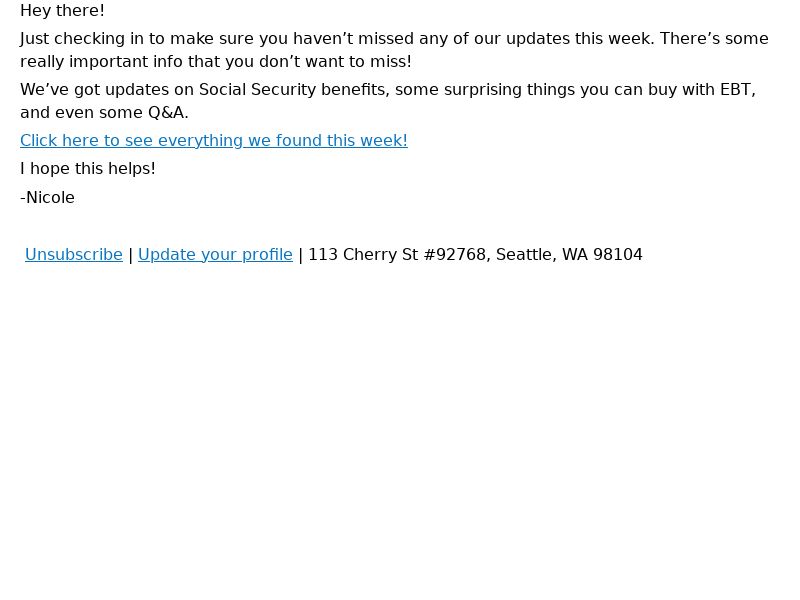 Hey there!

Just checking in to make sure you haven't missed any of our updates this week. There's some really important info that you don't want to miss!

We've got updates on Social Security benefits, some surprising things you can buy with EBT, and even some Q&A.

Click here to see everything we found this week!

I hope this helps!

-Nicole

Unsubscribe | Update your profile | 113 Cherry St #92768, Seattle, WA 98104